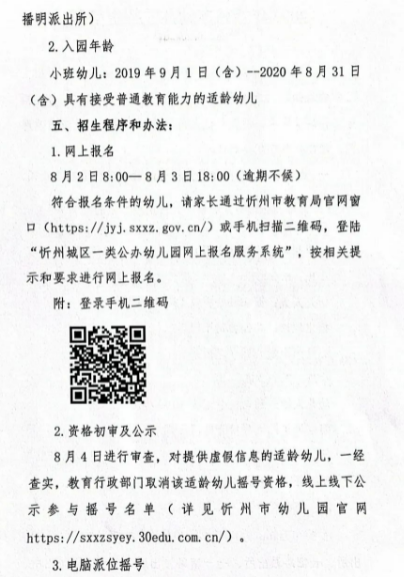 播明派出所）

2.入园年龄

小班幼儿：2019年9月1日（含）--2020年8月31日（含）具有接受普通教育能力的适龄幼儿

五、招生程序和办法：

1.网上报名

8月2日8:00—8月3日18:00（逾期不候）

符合报名条件的幼儿，请家长通过忻州市教育局官网窗口（https://jyj.sxxz.gov.cn/）或手机扫描二维码，登陆“忻州城区一类公办幼儿园网上报名服务系统”，按相关提示和要求进行网上报名。

附：登录手机二维码

2.资格初审及公示

8月4日进行审查，对提供虚假信息的适龄幼儿，一经查实，教育行政部门取消该适龄幼儿摇号资格，线上线下公示参与摇号名单（详见忻州市幼儿园官网https://sxxzsyey.30edu.com.cn/）。

3.电脑派位摇号